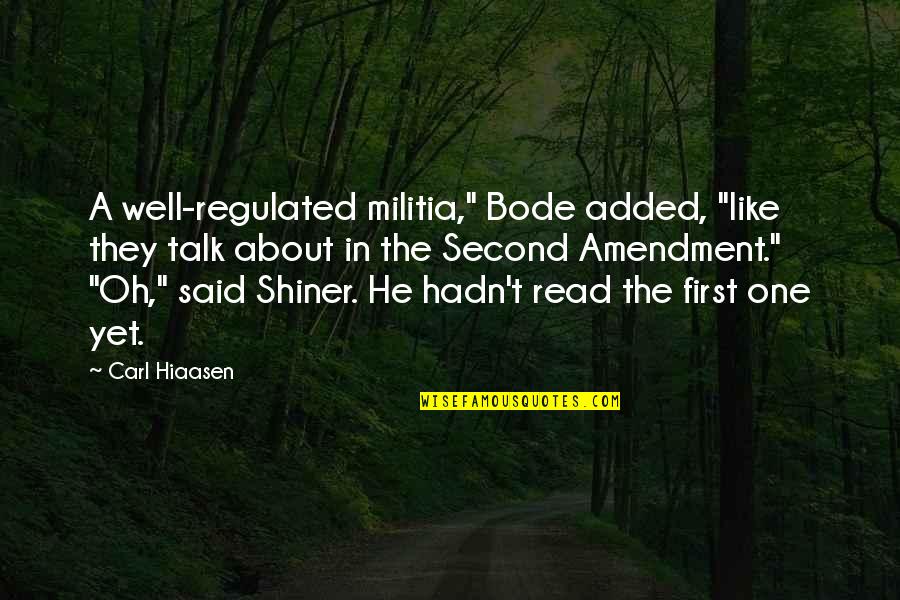 A well-regulated militia," Bode added, "like they talk about in the Second Amendment." "Oh," said Shiner. He hadn't read the first one yet.

~ Carl Hiaasen

WISEFAMOUSQUOTES.COM